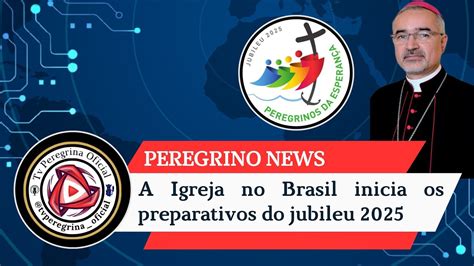 JUBILEU 2025
PEREGRINOS DA ESPERANÇA

Tv Peregrina Oficial
@tvperegrina_oficial

PEREGRINO NEWS

A Igreja no Brasil inicia os preparativos do jubileu 2025